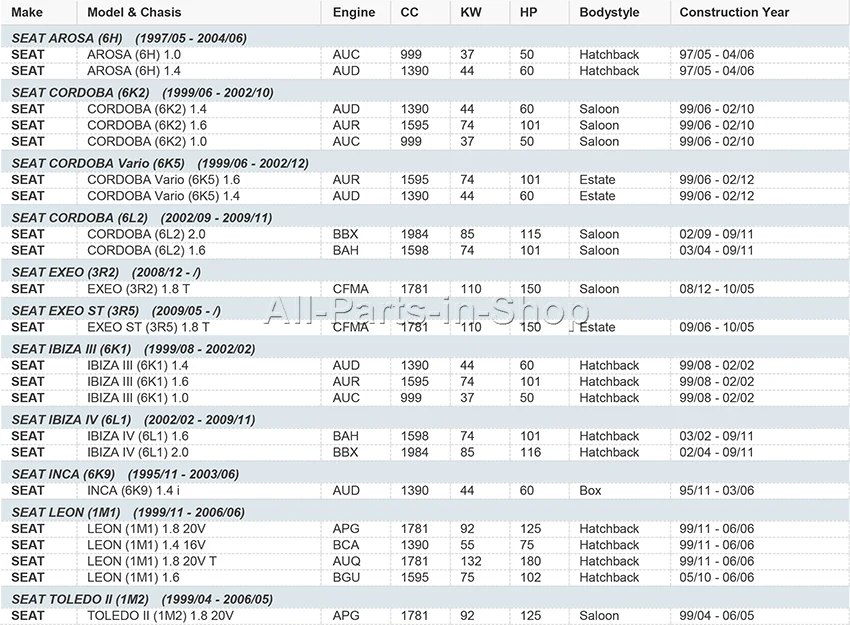 | Make | Model & Chasis | Engine | CC | KW | HP | Bodystyle | Construction Year |
|---|---|---|---|---|---|---|---|
| SEAT AROSA (6H) (1997/05 - 2004/06) | | | | | | | |
| SEAT | AROSA (6H) 1.0 | AUC | 999 | 37 | 50 | Hatchback | 97/05 - 04/06 |
| SEAT | AROSA (6H) 1.4 | AUD | 1390 | 44 | 60 | Hatchback | 97/05 - 04/06 |
| SEAT CORDOBA (6K2) (1999/06 - 2002/10) | | | | | | | |
| SEAT | CORDOBA (6K2) 1.4 | AUD | 1390 | 44 | 60 | Saloon | 99/06 - 02/10 |
| SEAT | CORDOBA (6K2) 1.6 | AUR | 1595 | 74 | 101 | Saloon | 99/06 - 02/10 |
| SEAT | CORDOBA (6K2) 1.0 | AUC | 999 | 37 | 50 | Saloon | 99/06 - 02/10 |
| SEAT CORDOBA Vario (6K5) (1999/06 - 2002/12) | | | | | | | |
| SEAT | CORDOBA Vario (6K5) 1.6 | AUR | 1595 | 74 | 101 | Estate | 99/06 - 02/12 |
| SEAT | CORDOBA Vario (6K5) 1.4 | AUD | 1390 | 44 | 60 | Estate | 99/06 - 02/12 |
| SEAT CORDOBA (6L2) (2002/09 - 2009/11) | | | | | | | |
| SEAT | CORDOBA (6L2) 2.0 | BBX | 1984 | 85 | 115 | Saloon | 02/09 - 09/11 |
| SEAT | CORDOBA (6L2) 1.6 | BAH | 1598 | 74 | 101 | Saloon | 03/04 - 09/11 |
| SEAT EXEO (3R2) (2008/12 - /) | | | | | | | |
| SEAT | EXEO (3R2) 1.8 T | CFMA | 1781 | 110 | 150 | Saloon | 08/12 - 10/05 |
| SEAT EXEO ST (3R5) (2009/05 - /) | | | | | | | |
| SEAT | EXEO ST (3R5) 1.8 T | CFMA | 1781 | 110 | 150 | Estate | 09/06 - 10/05 |
| SEAT IBIZA III (6K1) (1999/08 - 2002/02) | | | | | | | |
| SEAT | IBIZA III (6K1) 1.4 | AUD | 1390 | 44 | 60 | Hatchback | 99/08 - 02/02 |
| SEAT | IBIZA III (6K1) 1.6 | AUR | 1595 | 74 | 101 | Hatchback | 99/08 - 02/02 |
| SEAT | IBIZA III (6K1) 1.0 | AUC | 999 | 37 | 50 | Hatchback | 99/08 - 02/02 |
| SEAT IBIZA IV (6L1) (2002/02 - 2009/11) | | | | | | | |
| SEAT | IBIZA IV (6L1) 1.6 | BAH | 1598 | 74 | 101 | Hatchback | 03/02 - 09/11 |
| SEAT | IBIZA IV (6L1) 2.0 | BBX | 1984 | 85 | 116 | Hatchback | 02/04 - 09/11 |
| SEAT INCA (6K9) (1995/11 - 2003/06) | | | | | | | |
| SEAT | INCA (6K9) 1.4 i | AUD | 1390 | 44 | 60 | Box | 95/11 - 03/06 |
| SEAT LEON (1M1) (1999/11 - 2006/06) | | | | | | | |
| SEAT | LEON (1M1) 1.8 20V | APG | 1781 | 92 | 125 | Hatchback | 99/11 - 06/06 |
| SEAT | LEON (1M1) 1.4 16V | BCA | 1390 | 55 | 75 | Hatchback | 99/11 - 06/06 |
| SEAT | LEON (1M1) 1.8 20V T | AUQ | 1781 | 132 | 180 | Hatchback | 99/11 - 06/06 |
| SEAT | LEON (1M1) 1.6 | BGU | 1595 | 75 | 102 | Hatchback | 05/10 - 06/06 |
| SEAT TOLEDO II (1M2) (1999/04 - 2006/05) | | | | | | | |
| SEAT | TOLEDO II (1M2) 1.8 20V | APG | 1781 | 92 | 125 | Saloon | 99/04 - 06/05 |

All-Parts-in-Shop